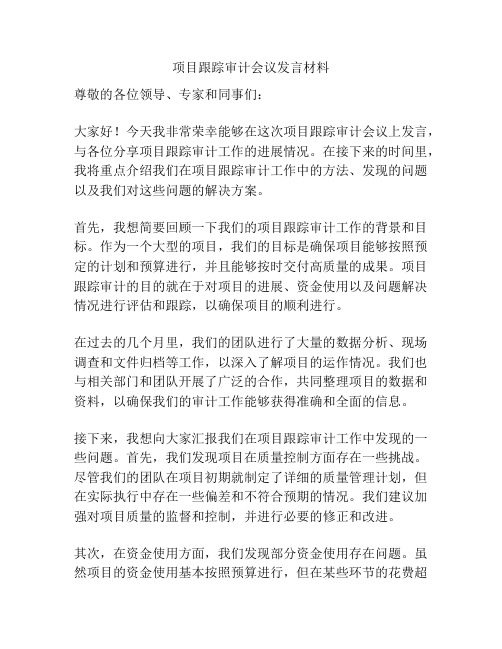 项目跟踪审计会议发言材料

尊敬的各位领导、专家和同事们：

大家好！今天我非常荣幸能够在这次项目跟踪审计会议上发言，与各位分享项目跟踪审计工作的进展情况。在接下来的时间里，我将重点介绍我们在项目跟踪审计工作中的方法、发现的问题以及我们对这些问题的解决方案。

首先，我想简要回顾一下我们的项目跟踪审计工作的背景和目标。作为一个大型的项目，我们的目标是确保项目能够按照预定的计划和预算进行，并且能够按时交付高质量的成果。项目跟踪审计的目的就在于对项目的进展、资金使用以及问题解决情况进行评估和跟踪，以确保项目的顺利进行。

在过去的几个月里，我们的团队进行了大量的数据分析、现场调查和文件归档等工作，以深入了解项目的运作情况。我们也与相关部门和团队开展了广泛的合作，共同整理项目的数据和资料，以确保我们的审计工作能够获得准确和全面的信息。

接下来，我想向大家汇报我们在项目跟踪审计工作中发现的一些问题。首先，我们发现项目在质量控制方面存在一些挑战。尽管我们的团队在项目初期就制定了详细的质量管理计划，但在实际执行中存在一些偏差和不符合预期的情况。我们建议加强对项目质量的监督和控制，并进行必要的修正和改进。

其次，在资金使用方面，我们发现部分资金使用存在问题。虽然项目的资金使用基本按照预算进行，但在某些环节的花费超